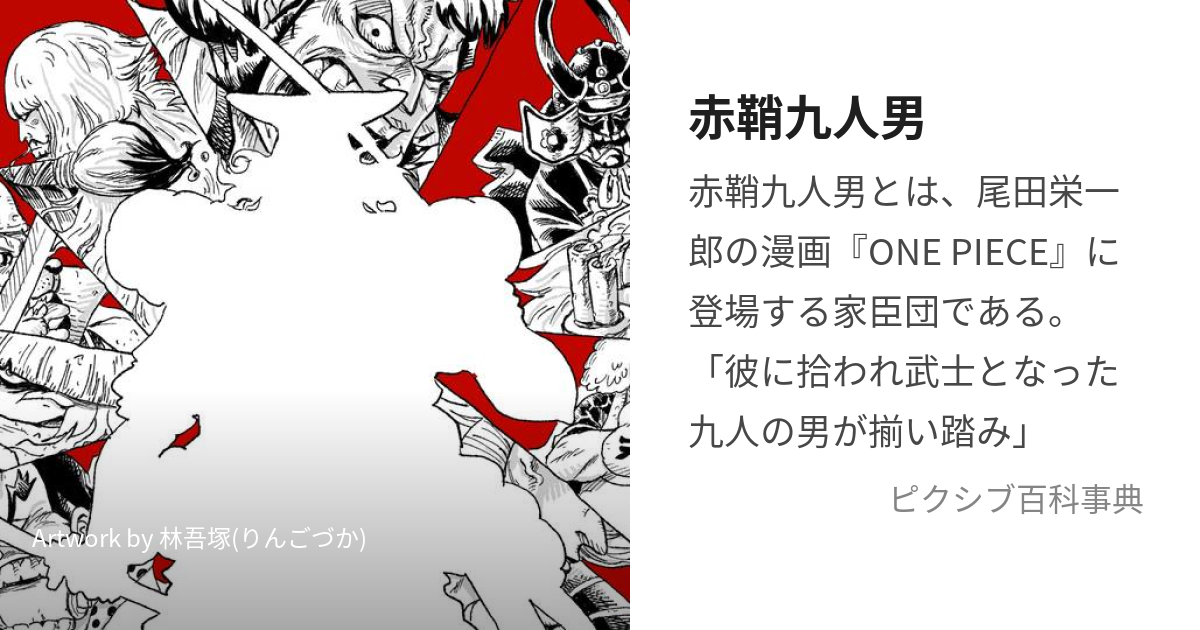 Artwork by 林吾塚(りんごづか)

赤鞘九人男

赤鞘九人男とは、尾田栄一郎の漫画『ONE PIECE』に登場する家臣団である。「彼に拾われ武士となった九人の男が揃い踏み」

ピクシブ百科事典